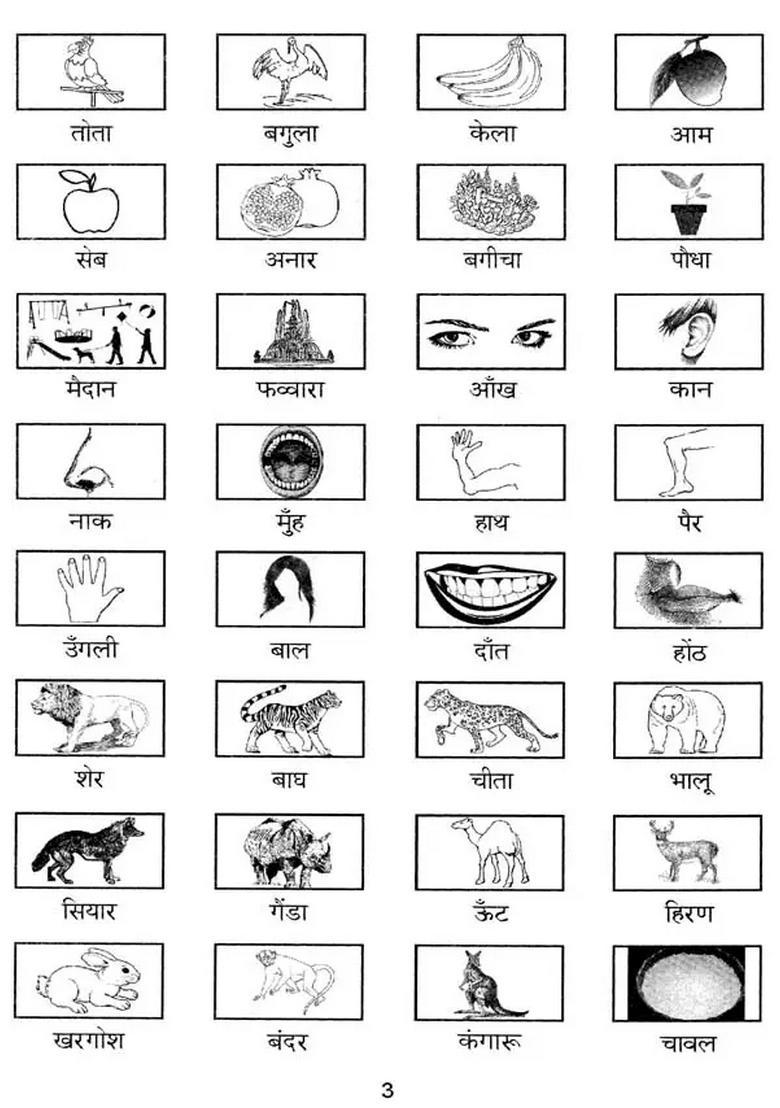 तोता

बगुला

केला

आम

सेब

अनार

बगीचा

पौधा

मैदान

फव्वारा

आँख

कान

नाक

मुँह

हाथ

पैर

उँगली

बाल

दाँत

होंठ

शेर

बाघ

चीता

भालू

सियार

गैंडा

ऊँट

हिरण

खरगोश

बंदर

कंगारू

चावल

3